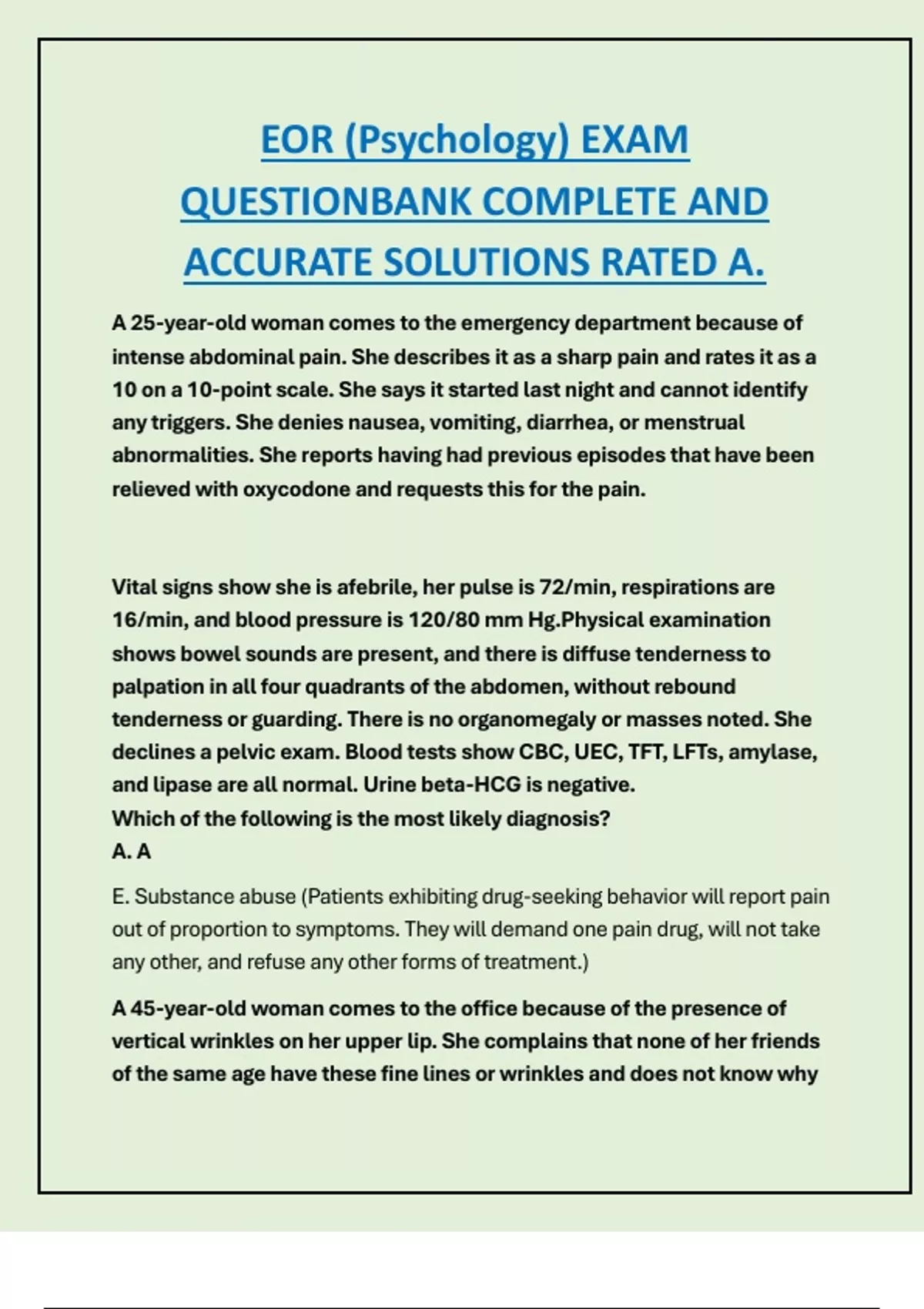 EOR (Psychology) EXAM QUESTIONBANK COMPLETE AND ACCURATE SOLUTIONS RATED A.

A 25-year-old woman comes to the emergency department because of intense abdominal pain. She describes it as a sharp pain and rates it as a 10 on a 10-point scale. She says it started last night and cannot identify any triggers. She denies nausea, vomiting, diarrhea, or menstrual abnormalities. She reports having had previous episodes that have been relieved with oxycodone and requests this for the pain.

Vital signs show she is afebrile, her pulse is 72/min, respirations are 16/min, and blood pressure is 120/80 mm Hg.Physical examination shows bowel sounds are present, and there is diffuse tenderness to palpation in all four quadrants of the abdomen, without rebound tenderness or guarding. There is no organomegaly or masses noted. She declines a pelvic exam. Blood tests show CBC, UEC, TFT, LFTs, amylase, and lipase are all normal. Urine beta-HCG is negative.
Which of the following is the most likely diagnosis?
A. A

E. Substance abuse (Patients exhibiting drug-seeking behavior will report pain out of proportion to symptoms. They will demand one pain drug, will not take any other, and refuse any other forms of treatment.)

A 45-year-old woman comes to the office because of the presence of vertical wrinkles on her upper lip. She complains that none of her friends of the same age have these fine lines or wrinkles and does not know why